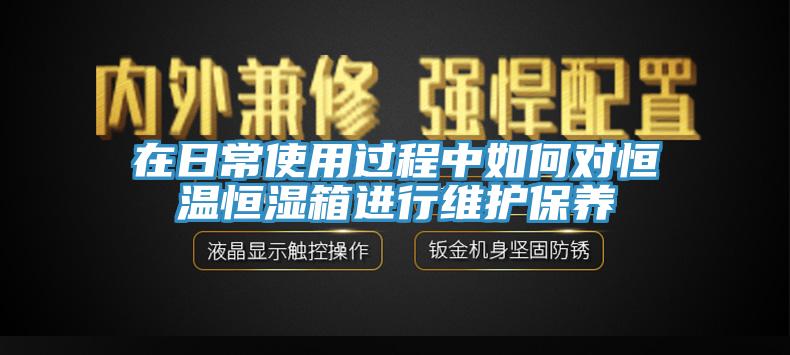 内外兼修 强悍配置

在日常使用过程中如何对恒温恒湿箱进行维护保养

液晶显示触控操作

钣金机身坚固防锈